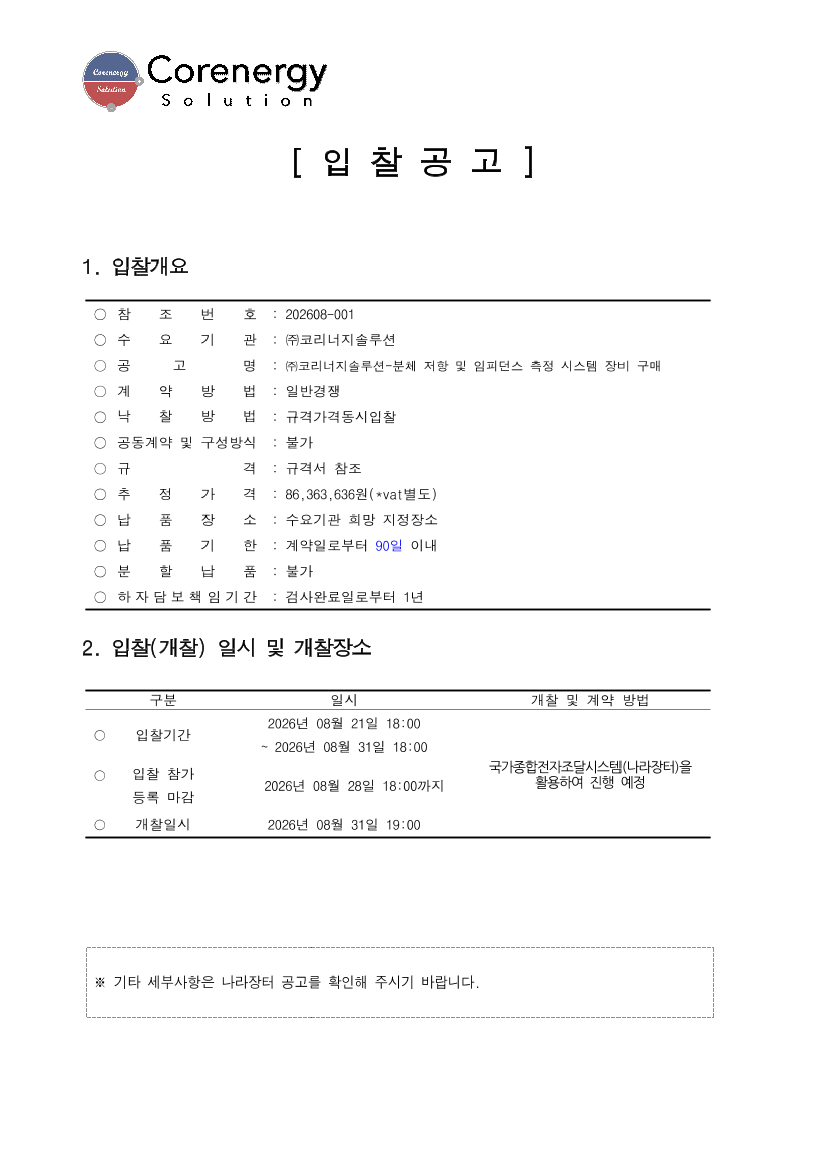 Corenergy Solution

Corenergy
Solution

[ 입 찰 공 고 ]

1. 입찰개요

○ 참 조 번 호 : 202608-001
○ 수 요 기 관 : ㈜코리너지솔루션
○ 공 고 명 : ㈜코리너지솔루션-분체 저항 및 임피던스 측정 시스템 장비 구매
○ 계 약 방 법 : 일반경쟁
○ 낙 찰 방 법 : 규격가격동시입찰
○ 공동계약 및 구성방식 : 불가
○ 규 격 : 규격서 참조
○ 추 정 가 격 : 86,363,636원(*vat별도)
○ 납 품 장 소 : 수요기관 희망 지정장소
○ 납 품 기 한 : 계약일로부터 90일 이내
○ 분 할 납 품 : 불가
○ 하 자 담 보 책 임 기 간 : 검사완료일로부터 1년

2. 입찰(개찰) 일시 및 개찰장소

| | 구분 | 일시 | 개찰 및 계약 방법 |
|---|---|---|---|
| ○ | 입찰기간 | 2026년 08월 21일 18:00 ~ 2026년 08월 31일 18:00 | 국가종합전자조달시스템(나라장터)을 활용하여 진행 예정 |
| ○ | 입찰 참가 등록 마감 | 2026년 08월 28일 18:00까지 | |
| ○ | 개찰일시 | 2026년 08월 31일 19:00 | |

※ 기타 세부사항은 나라장터 공고를 확인해 주시기 바랍니다.